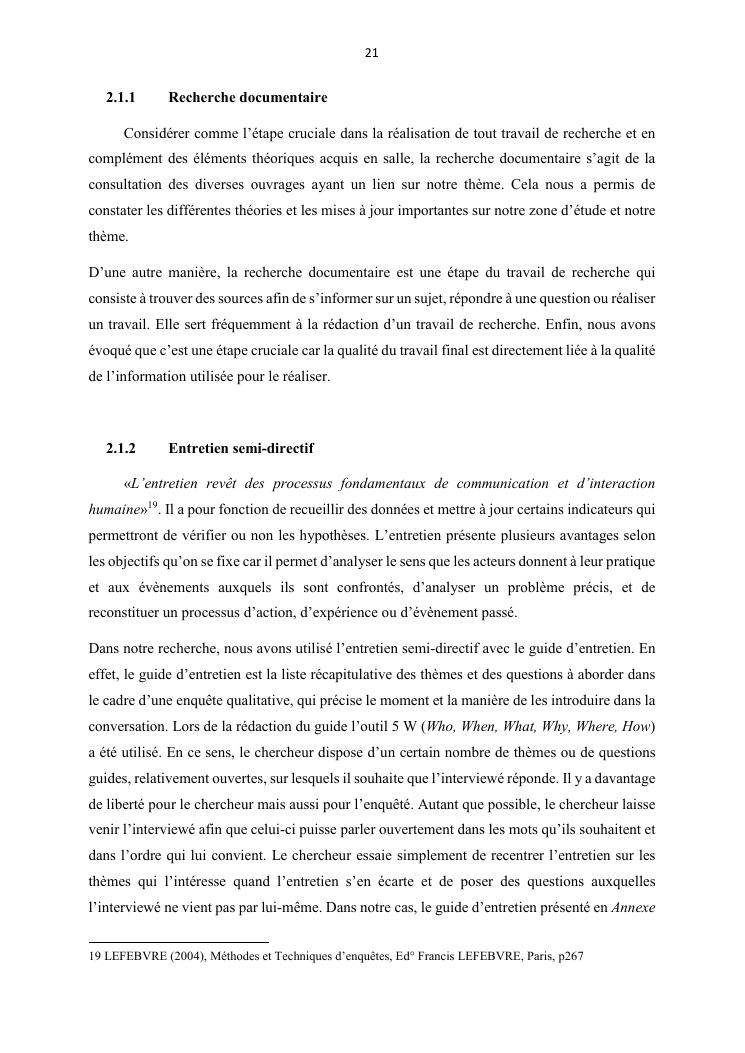 21

2.1.1 Recherche documentaire

Considérer comme l'étape cruciale dans la réalisation de tout travail de recherche et en complément des éléments théoriques acquis en salle, la recherche documentaire s'agit de la consultation des diverses ouvrages ayant un lien sur notre thème. Cela nous a permis de constater les différentes théories et les mises à jour importantes sur notre zone d'étude et notre thème.

D'une autre manière, la recherche documentaire est une étape du travail de recherche qui consiste à trouver des sources afin de s'informer sur un sujet, répondre à une question ou réaliser un travail. Elle sert fréquemment à la rédaction d'un travail de recherche. Enfin, nous avons évoqué que c'est une étape cruciale car la qualité du travail final est directement liée à la qualité de l'information utilisée pour le réaliser.

2.1.2 Entretien semi-directif

«L'entretien revêt des processus fondamentaux de communication et d'interaction humaine»$^{19}$. Il a pour fonction de recueillir des données et mettre à jour certains indicateurs qui permettront de vérifier ou non les hypothèses. L'entretien présente plusieurs avantages selon les objectifs qu'on se fixe car il permet d'analyser le sens que les acteurs donnent à leur pratique et aux évènements auxquels ils sont confrontés, d'analyser un problème précis, et de reconstituer un processus d'action, d'expérience ou d'évènement passé.

Dans notre recherche, nous avons utilisé l'entretien semi-directif avec le guide d'entretien. En effet, le guide d'entretien est la liste récapitulative des thèmes et des questions à aborder dans le cadre d'une enquête qualitative, qui précise le moment et la manière de les introduire dans la conversation. Lors de la rédaction du guide l'outil 5 W (Who, When, What, Why, Where, How) a été utilisé. En ce sens, le chercheur dispose d'un certain nombre de thèmes ou de questions guides, relativement ouvertes, sur lesquels il souhaite que l'interviewé réponde. Il y a davantage de liberté pour le chercheur mais aussi pour l'enquêté. Autant que possible, le chercheur laisse venir l'interviewé afin que celui-ci puisse parler ouvertement dans les mots qu'ils souhaitent et dans l'ordre qui lui convient. Le chercheur essaie simplement de recentrer l'entretien sur les thèmes qui l'intéresse quand l'entretien s'en écarte et de poser des questions auxquelles l'interviewé ne vient pas par lui-même. Dans notre cas, le guide d'entretien présenté en Annexe

19 LEFEBVRE (2004), Méthodes et Techniques d'enquêtes, Ed° Francis LEFEBVRE, Paris, p267